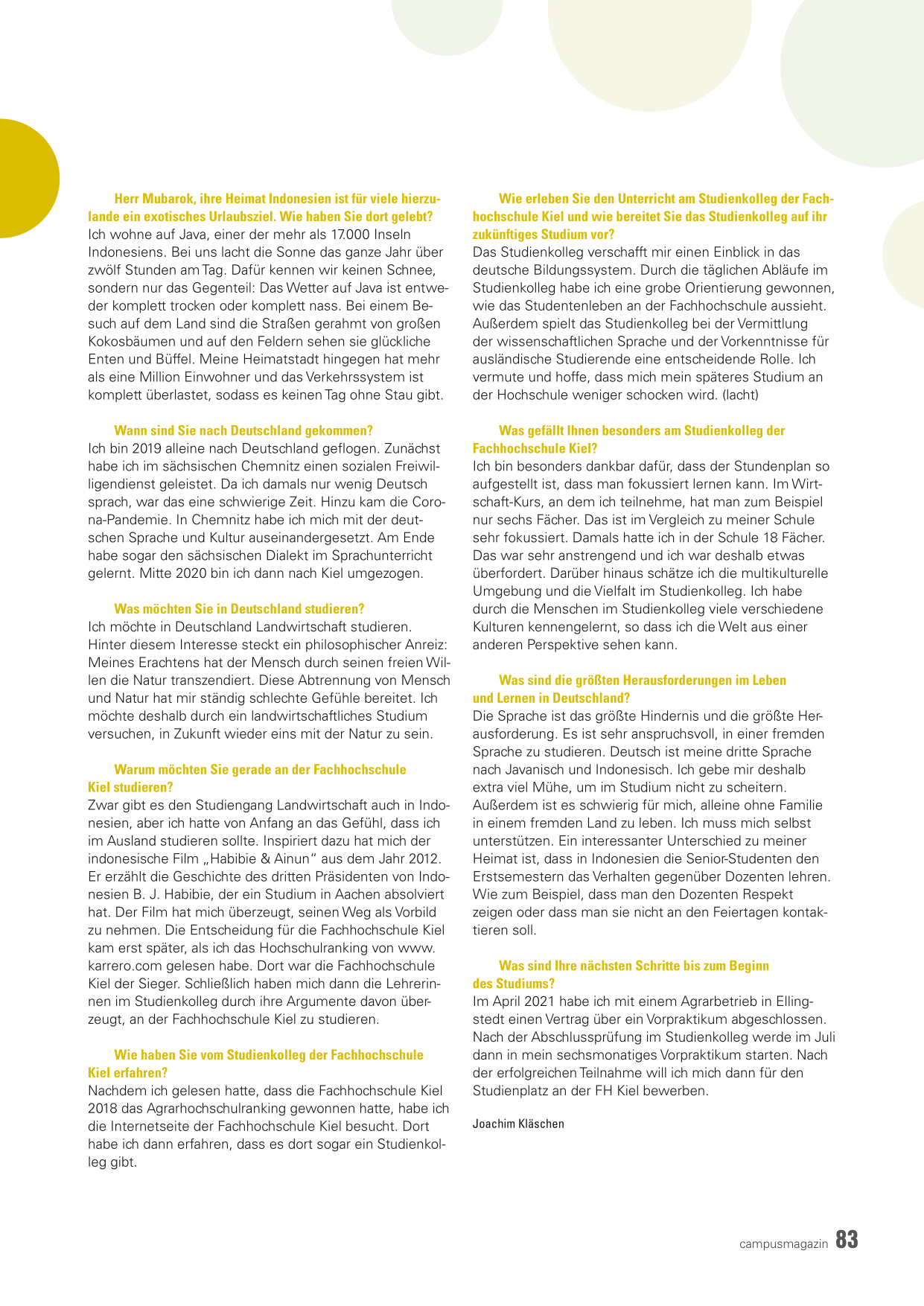 Herr Mubarok, ihre Heimat Indonesien ist für viele hierzulande ein exotisches Urlaubsziel. Wie haben Sie dort gelebt?
Ich wohne auf Java, einer der mehr als 17.000 Inseln Indonesiens. Bei uns lacht die Sonne das ganze Jahr über zwölf Stunden am Tag. Dafür kennen wir keinen Schnee, sondern nur das Gegenteil: Das Wetter auf Java ist entweder komplett trocken oder komplett nass. Bei einem Besuch auf dem Land sind die Straßen gerahmt von großen Kokosbäumen und auf den Feldern sehen sie glückliche Enten und Büffel. Meine Heimatstadt hingegen hat mehr als eine Million Einwohner und das Verkehrssystem ist komplett überlastet, sodass es keinen Tag ohne Stau gibt.

Wann sind Sie nach Deutschland gekommen?
Ich bin 2019 alleine nach Deutschland geflogen. Zunächst habe ich im sächsischen Chemnitz einen sozialen Freiwilligendienst geleistet. Da ich damals nur wenig Deutsch sprach, war das eine schwierige Zeit. Hinzu kam die Corona-Pandemie. In Chemnitz habe ich mich mit der deutschen Sprache und Kultur auseinandergesetzt. Am Ende habe sogar den sächsischen Dialekt im Sprachunterricht gelernt. Mitte 2020 bin ich dann nach Kiel umgezogen.

Was möchten Sie in Deutschland studieren?
Ich möchte in Deutschland Landwirtschaft studieren. Hinter diesem Interesse steckt ein philosophischer Anreiz: Meines Erachtens hat der Mensch durch seinen freien Willen die Natur transzendiert. Diese Abtrennung von Mensch und Natur hat mir ständig schlechte Gefühle bereitet. Ich möchte deshalb durch ein landwirtschaftliches Studium versuchen, in Zukunft wieder eins mit der Natur zu sein.

Warum möchten Sie gerade an der Fachhochschule Kiel studieren?
Zwar gibt es den Studiengang Landwirtschaft auch in Indonesien, aber ich hatte von Anfang an das Gefühl, dass ich im Ausland studieren sollte. Inspiriert dazu hat mich der indonesische Film „Habibie & Ainun“ aus dem Jahr 2012. Er erzählt die Geschichte des dritten Präsidenten von Indonesien B. J. Habibie, der ein Studium in Aachen absolviert hat. Der Film hat mich überzeugt, seinen Weg als Vorbild zu nehmen. Die Entscheidung für die Fachhochschule Kiel kam erst später, als ich das Hochschulranking von www.karrero.com gelesen habe. Dort war die Fachhochschule Kiel der Sieger. Schließlich haben mich dann die Lehrerinnen im Studienkolleg durch ihre Argumente davon überzeugt, an der Fachhochschule Kiel zu studieren.

Wie haben Sie vom Studienkolleg der Fachhochschule Kiel erfahren?
Nachdem ich gelesen hatte, dass die Fachhochschule Kiel 2018 das Agrarhochschulranking gewonnen hatte, habe ich die Internetseite der Fachhochschule Kiel besucht. Dort habe ich dann erfahren, dass es dort sogar ein Studienkolleg gibt.

Wie erleben Sie den Unterricht am Studienkolleg der Fachhochschule Kiel und wie bereitet Sie das Studienkolleg auf ihr zukünftiges Studium vor?
Das Studienkolleg verschafft mir einen Einblick in das deutsche Bildungssystem. Durch die täglichen Abläufe im Studienkolleg habe ich eine grobe Orientierung gewonnen, wie das Studentenleben an der Fachhochschule aussieht. Außerdem spielt das Studienkolleg bei der Vermittlung der wissenschaftlichen Sprache und der Vorkenntnisse für ausländische Studierende eine entscheidende Rolle. Ich vermute und hoffe, dass mich mein späteres Studium an der Hochschule weniger schocken wird. (lacht)

Was gefällt Ihnen besonders am Studienkolleg der Fachhochschule Kiel?
Ich bin besonders dankbar dafür, dass der Stundenplan so aufgestellt ist, dass man fokussiert lernen kann. Im Wirtschaft-Kurs, an dem ich teilnehme, hat man zum Beispiel nur sechs Fächer. Das ist im Vergleich zu meiner Schule sehr fokussiert. Damals hatte ich in der Schule 18 Fächer. Das war sehr anstrengend und ich war deshalb etwas überfordert. Darüber hinaus schätze ich die multikulturelle Umgebung und die Vielfalt im Studienkolleg. Ich habe durch die Menschen im Studienkolleg viele verschiedene Kulturen kennengelernt, so dass ich die Welt aus einer anderen Perspektive sehen kann.

Was sind die größten Herausforderungen im Leben und Lernen in Deutschland?
Die Sprache ist das größte Hindernis und die größte Herausforderung. Es ist sehr anspruchsvoll, in einer fremden Sprache zu studieren. Deutsch ist meine dritte Sprache nach Javanisch und Indonesisch. Ich gebe mir deshalb extra viel Mühe, um im Studium nicht zu scheitern. Außerdem ist es schwierig für mich, alleine ohne Familie in einem fremden Land zu leben. Ich muss mich selbst unterstützen. Ein interessanter Unterschied zu meiner Heimat ist, dass in Indonesien die Senior-Studenten den Erstsemestern das Verhalten gegenüber Dozenten lehren. Wie zum Beispiel, dass man den Dozenten Respekt zeigen oder dass man sie nicht an den Feiertagen kontaktieren soll.

Was sind Ihre nächsten Schritte bis zum Beginn des Studiums?
Im April 2021 habe ich mit einem Agrarbetrieb in Ellingstedt einen Vertrag über ein Vorpraktikum abgeschlossen. Nach der Abschlussprüfung im Studienkolleg werde im Juli dann in mein sechsmonatiges Vorpraktikum starten. Nach der erfolgreichen Teilnahme will ich mich dann für den Studienplatz an der FH Kiel bewerben.

Joachim Kläschen

campusmagazin 83